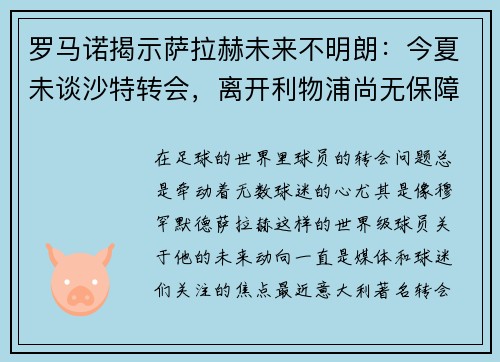 罗马诺揭示萨拉赫未来不明朗：今夏未谈沙特转会，离开利物浦尚无保障

在足球的世界里球员的转会问题总是牵动着无数球迷的心尤其是像穆罕默德萨拉赫这样的世界级球员关于他的未来动向一直是媒体和球迷们关注的焦点最近意大利著名转会